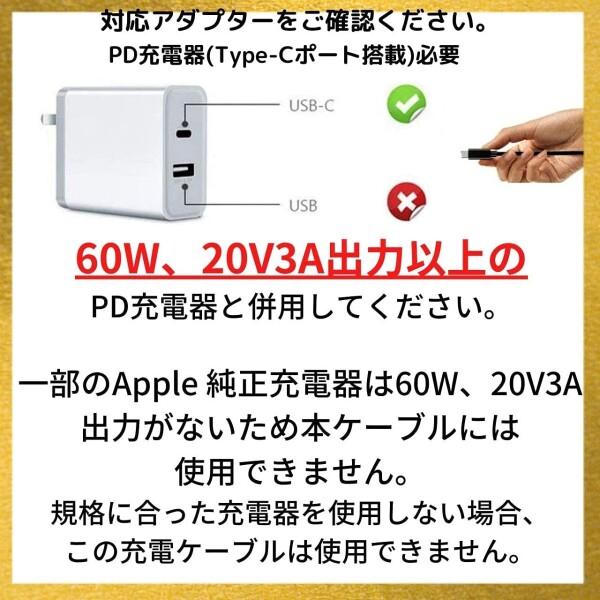 対応アダプターをご確認ください。
PD充電器(Type-Cポート搭載)必要

USB-C

USB

60W、20V3A出力以上の
PD充電器と併用してください。

一部のApple 純正充電器は60W、20V3A出力がないため本ケーブルには使用できません。
規格に合った充電器を使用しない場合、この充電ケーブルは使用できません。